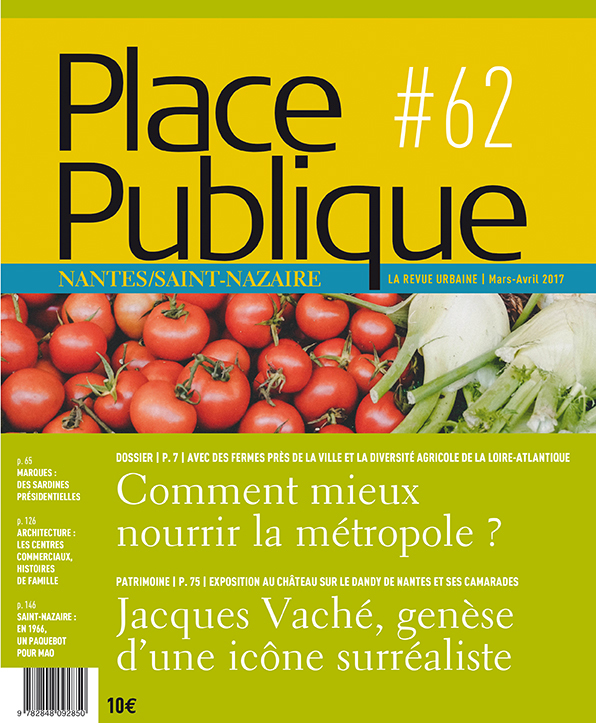 Place Publique #62

NANTES/SAINT-NAZAIRE

LA REVUE URBAINE | Mars-Avril 2017

p. 65
MARQUES : DES SARDINES PRÉSIDENTIELLES

p. 126
ARCHITECTURE : LES CENTRES COMMERCIAUX, HISTOIRES DE FAMILLE

p. 146
SAINT-NAZAIRE : EN 1966, UN PAQUEBOT POUR MAO

DOSSIER | P. 7 | AVEC DES FERMES PRÈS DE LA VILLE ET LA DIVERSITÉ AGRICOLE DE LA LOIRE-ATLANTIQUE

Comment mieux nourrir la métropole ?

PATRIMOINE | P. 75 | EXPOSITION AU CHÂTEAU SUR LE DANDY DE NANTES ET SES CAMARADES

Jacques Vaché, genèse d'une icône surréaliste

9 782848 092850

10€